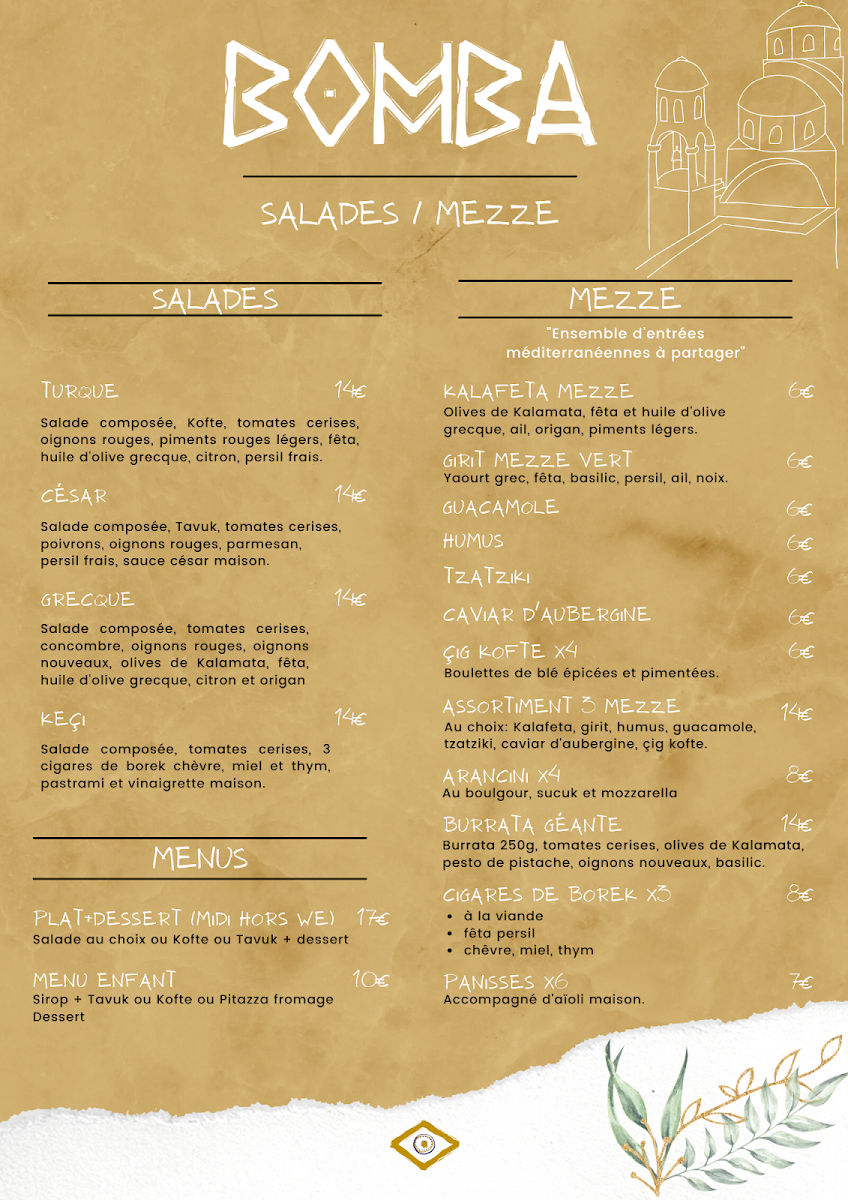 BOMBA

SALADES / MEZZE

SALADES

TURQUE 14€

Salade composée, Kofte, tomates cerises, oignons rouges, piments rouges légers, fêta, huile d'olive grecque, citron, persil frais.

CÉSAR 14€

Salade composée, Tavuk, tomates cerises, poivrons, oignons rouges, parmesan, persil frais, sauce césar maison.

GRECQUE 14€

Salade composée, tomates cerises, concombre, oignons rouges, oignons nouveaux, olives de Kalamata, fêta, huile d'olive grecque, citron et origan

KEÇI 14€

Salade composée, tomates cerises, 3 cigares de borek chèvre, miel et thym, pastrami et vinaigrette maison.

MENUS

PLAT+DESSERT (MIDI HORS WE) 17€
Salade au choix ou Kofte ou Tavuk + dessert

MENU ENFANT 10€
Sirop + Tavuk ou Kofte ou Pitazza fromage Dessert

MEZZE

"Ensemble d'entrées méditerranéennes à partager"

KALAFETA MEZZE 6€
Olives de Kalamata, fêta et huile d'olive grecque, ail, origan, piments légers.

GIRIT MEZZE VERT 6€
Yaourt grec, fêta, basilic, persil, ail, noix.

GUACAMOLE 6€

HUMUS 6€

TZATZIKI 6€

CAVIAR D'AUBERGINE 6€

ÇIG KOFTE X4 6€
Boulettes de blé épicées et pimentées.

ASSORTIMENT 3 MEZZE 14€
Au choix: Kalafeta, girit, humus, guacamole, tzatziki, caviar d'aubergine, çig kofte.

ARANCINI X4 8€
Au boulgour, sucuk et mozzarella

BURRATA GÉANTE 14€
Burrata 250g, tomates cerises, olives de Kalamata, pesto de pistache, oignons nouveaux, basilic.

CIGARES DE BOREK X3 8€
• à la viande
• fêta persil
• chèvre, miel, thym

PANISSES X6 7€
Accompagné d'aïoli maison.